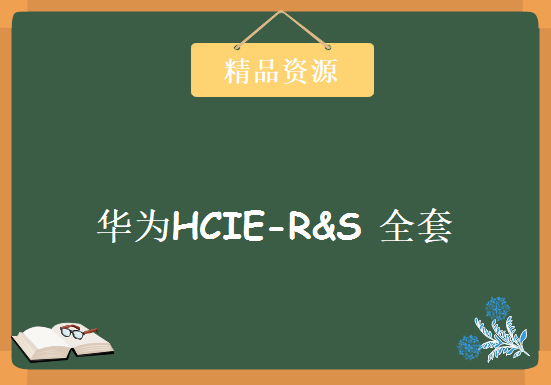 精品资源

华为HCIE-R&S 全套